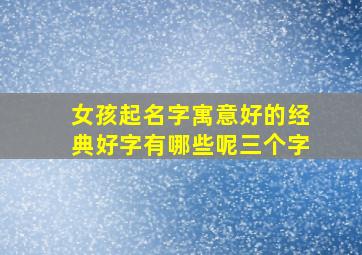 女孩起名字寓意好的经典好字有哪些呢三个字